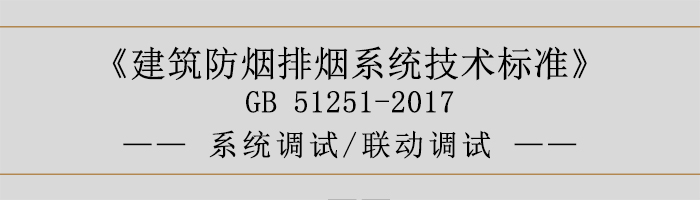 《建筑防烟排烟系统技术标准》
GB 51251-2017
—— 系统调试/联动调试 ——